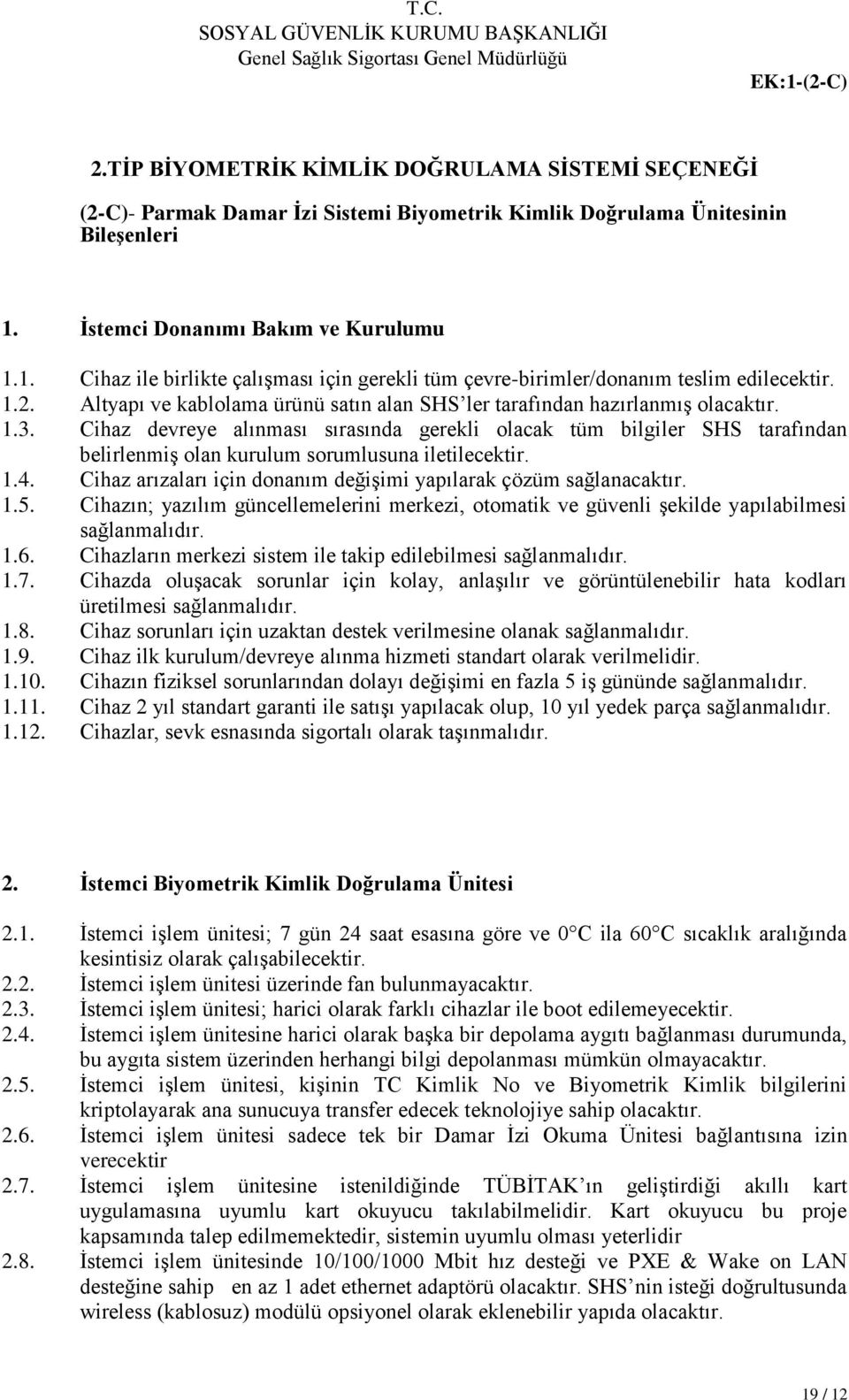 T.C.
SOSYAL GÜVENLİK KURUMU BAŞKANLIĞI
Genel Sağlık Sigortası Genel Müdürlüğü

EK:1-(2-C)

2.TİP BİYOMETRİK KİMLİK DOĞRULAMA SİSTEMİ SEÇENEĞİ

(2-C)- Parmak Damar İzi Sistemi Biyometrik Kimlik Doğrulama Ünitesinin Bileşenleri

1. İstemci Donanımı Bakım ve Kurulumu

1.1. Cihaz ile birlikte çalışması için gerekli tüm çevre-birimler/donanım teslim edilecektir.
1.2. Altyapı ve kablolama ürünü satın alan SHS'ler tarafından hazırlanmış olacaktır.
1.3. Cihaz devreye alınması sırasında gerekli olacak tüm bilgiler SHS tarafından belirlenmiş olan kurulum sorumlusuna iletilecektir.
1.4. Cihaz arızaları için donanım değişimi yapılarak çözüm sağlanacaktır.
1.5. Cihazın; yazılım güncellemelerini merkezi, otomatik ve güvenli şekilde yapılabilmesi sağlanmalıdır.
1.6. Cihazların merkezi sistem ile takip edilebilmesi sağlanmalıdır.
1.7. Cihazda oluşacak sorunlar için kolay, anlaşılır ve görüntülenebilir hata kodları üretilmesi sağlanmalıdır.
1.8. Cihaz sorunları için uzaktan destek verilmesine olanak sağlanmalıdır.
1.9. Cihaz ilk kurulum/devreye alınma hizmeti standart olarak verilmelidir.
1.10. Cihazın fiziksel sorunlarından dolayı değişimi en fazla 5 iş gününde sağlanmalıdır.
1.11. Cihaz 2 yıl standart garanti ile satışı yapılacak olup, 10 yıl yedek parça sağlanmalıdır.
1.12. Cihazlar, sevk esnasında sigortalı olarak taşınmalıdır.

2. İstemci Biyometrik Kimlik Doğrulama Ünitesi

2.1. İstemci işlem ünitesi; 7 gün 24 saat esasına göre ve 0 C ila 60 C sıcaklık aralığında kesintisiz olarak çalışabilecektir.
2.2. İstemci işlem ünitesi üzerinde fan bulunmayacaktır.
2.3. İstemci işlem ünitesi; harici olarak farklı cihazlar ile boot edilemeyecektir.
2.4. İstemci işlem ünitesine harici olarak başka bir depolama aygıtı bağlanması durumunda, bu aygıta sistem üzerinden herhangi bilgi depolanması mümkün olmayacaktır.
2.5. İstemci işlem ünitesi, kişinin TC Kimlik No ve Biyometrik Kimlik bilgilerini kriptolayarak ana sunucuya transfer edecek teknolojiye sahip olacaktır.
2.6. İstemci işlem ünitesi sadece tek bir Damar İzi Okuma Ünitesi bağlantısına izin verecektir
2.7. İstemci işlem ünitesine istenildiğinde TÜBİTAK'ın geliştirdiği akıllı kart uygulamasına uyumlu kart okuyucu takılabilmelidir. Kart okuyucu bu proje kapsamında talep edilmemektedir, sistemin uyumlu olması yeterlidir
2.8. İstemci işlem ünitesinde 10/100/1000 Mbit hız desteği ve PXE & Wake on LAN desteğine sahip en az 1 adet ethernet adaptörü olacaktır. SHS'nin isteği doğrultusunda wireless (kablosuz) modülü opsiyonel olarak eklenebilir yapıda olacaktır.

19 / 12